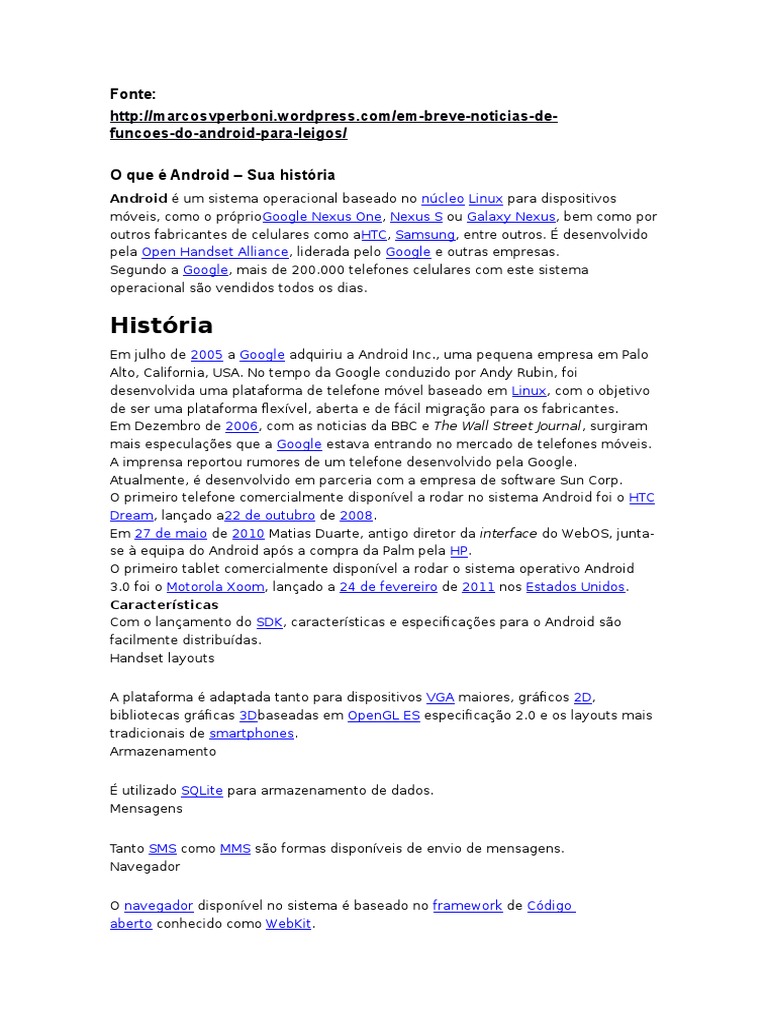 Fonte:

http://marcosvperboni.wordpress.com/em-breve-noticias-de-funcoes-do-android-para-leigos/

O que é Android – Sua história

Android é um sistema operacional baseado no núcleo Linux para dispositivos móveis, como o próprioGoogle Nexus One, Nexus S ou Galaxy Nexus, bem como por outros fabricantes de celulares como aHTC, Samsung, entre outros. É desenvolvido pela Open Handset Alliance, liderada pelo Google e outras empresas.
Segundo a Google, mais de 200.000 telefones celulares com este sistema operacional são vendidos todos os dias.

História

Em julho de 2005 a Google adquiriu a Android Inc., uma pequena empresa em Palo Alto, California, USA. No tempo da Google conduzido por Andy Rubin, foi desenvolvida uma plataforma de telefone móvel baseado em Linux, com o objetivo de ser uma plataforma flexível, aberta e de fácil migração para os fabricantes.
Em Dezembro de 2006, com as noticias da BBC e The Wall Street Journal, surgiram mais especulações que a Google estava entrando no mercado de telefones móveis. A imprensa reportou rumores de um telefone desenvolvido pela Google. Atualmente, é desenvolvido em parceria com a empresa de software Sun Corp.
O primeiro telefone comercialmente disponível a rodar no sistema Android foi o HTC Dream, lançado a22 de outubro de 2008.
Em 27 de maio de 2010 Matias Duarte, antigo diretor da interface do WebOS, junta-se à equipa do Android após a compra da Palm pela HP.
O primeiro tablet comercialmente disponível a rodar o sistema operativo Android 3.0 foi o Motorola Xoom, lançado a 24 de fevereiro de 2011 nos Estados Unidos.
Características
Com o lançamento do SDK, características e especificações para o Android são facilmente distribuídas.
Handset layouts

A plataforma é adaptada tanto para dispositivos VGA maiores, gráficos 2D, bibliotecas gráficas 3Dbaseadas em OpenGL ES especificação 2.0 e os layouts mais tradicionais de smartphones.
Armazenamento

É utilizado SQLite para armazenamento de dados.
Mensagens

Tanto SMS como MMS são formas disponíveis de envio de mensagens.
Navegador

O navegador disponível no sistema é baseado no framework de Código aberto conhecido como WebKit.